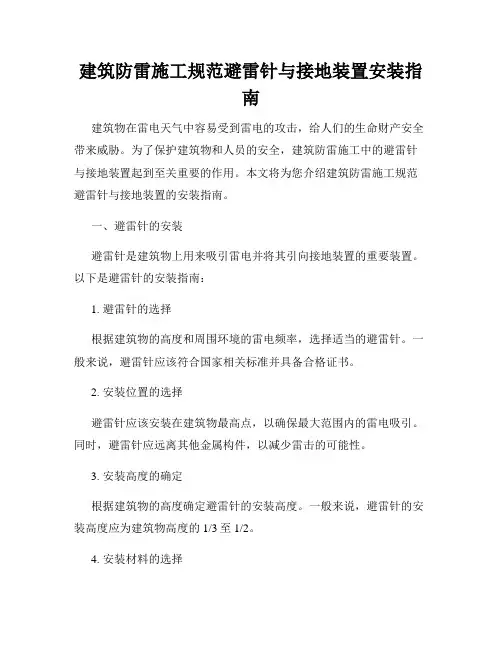 建筑防雷施工规范避雷针与接地装置安装指南

建筑物在雷电天气中容易受到雷电的攻击，给人们的生命财产安全带来威胁。为了保护建筑物和人员的安全，建筑防雷施工中的避雷针与接地装置起到至关重要的作用。本文将为您介绍建筑防雷施工规范避雷针与接地装置的安装指南。

一、避雷针的安装

避雷针是建筑物上用来吸引雷电并将其引向接地装置的重要装置。以下是避雷针的安装指南：

1. 避雷针的选择

根据建筑物的高度和周围环境的雷电频率，选择适当的避雷针。一般来说，避雷针应该符合国家相关标准并具备合格证书。

2. 安装位置的选择

避雷针应该安装在建筑物最高点，以确保最大范围内的雷电吸引。同时，避雷针应远离其他金属构件，以减少雷击的可能性。

3. 安装高度的确定

根据建筑物的高度确定避雷针的安装高度。一般来说，避雷针的安装高度应为建筑物高度的 1/3 至 1/2。

4. 安装材料的选择